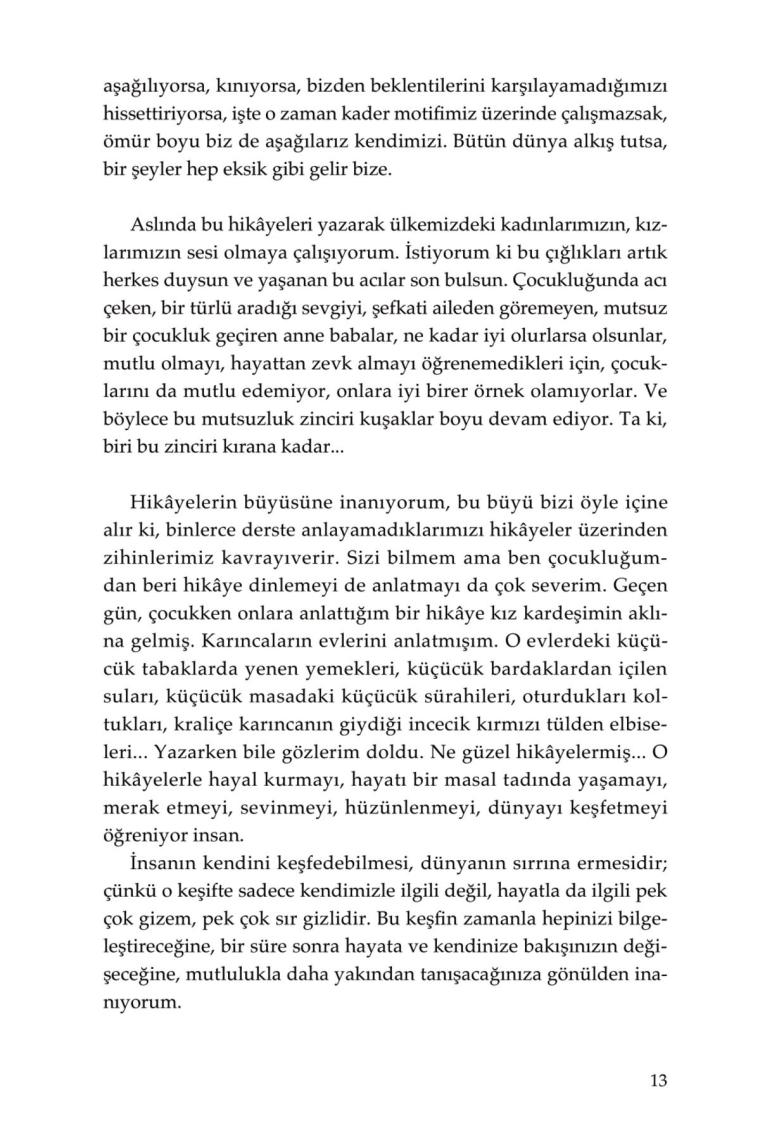 aşağılıyorsa, kınıyorsa, bizden beklentilerini karşılayamadığımızı hissettiriyorsa, işte o zaman kader motifimiz üzerinde çalışmazsak, ömür boyu biz de aşağılarız kendimizi. Bütün dünya alkış tutsa, bir şeyler hep eksik gibi gelir bize.

Aslında bu hikâyeleri yazarak ülkemizdeki kadınlarımızın, kızlarımızın sesi olmaya çalışıyorum. İstiyorum ki bu çığlıkları artık herkes duysun ve yaşanan bu acılar son bulsun. Çocukluğunda acı çeken, bir türlü aradığı sevgiyi, şefkati aileden göremeyen, mutsuz bir çocukluk geçiren anne babalar, ne kadar iyi olurlarsa olsunlar, mutlu olmayı, hayattan zevk almayı öğrenemedikleri için, çocuklarını da mutlu edemiyor, onlara iyi birer örnek olamıyorlar. Ve böylece bu mutsuzluk zinciri kuşaklar boyu devam ediyor. Ta ki, biri bu zinciri kırana kadar...

Hikâyelerin büyüsüne inanıyorum, bu büyü bizi öyle içine alır ki, binlerce derste anlayamadıklarımızı hikâyeler üzerinden zihinlerimiz kavrayıverir. Sizi bilmem ama ben çocukluğumdan beri hikâye dinlemeyi de anlatmayı da çok severim. Geçen gün, çocukken onlara anlattığım bir hikâye kız kardeşimin aklına gelmiş. Karıncaların evlerini anlatmışım. O evlerdeki küçücük tabaklarda yenen yemekleri, küçücük bardaklardan içilen suları, küçücük masadaki küçücük sürahileri, oturdukları koltukları, kraliçe karıncanın giydiği incecik kırmızı tülden elbiseleri... Yazarken bile gözlerim doldu. Ne güzel hikâyelermiş... O hikâyelerle hayal kurmayı, hayatı bir masal tadında yaşamayı, merak etmeyi, sevinmeyi, hüzünlenmeyi, dünyayı keşfetmeyi öğreniyor insan.

İnsanın kendini keşfedebilmesi, dünyanın sırrına ermesidir; çünkü o keşifte sadece kendimizle ilgili değil, hayatla da ilgili pek çok gizem, pek çok sır gizlidir. Bu keşfin zamanla hepinizi bilgeleştireceğine, bir süre sonra hayata ve kendinize bakışınızın değişeceğine, mutlulukla daha yakından tanışacağınıza gönülden inanıyorum.

13